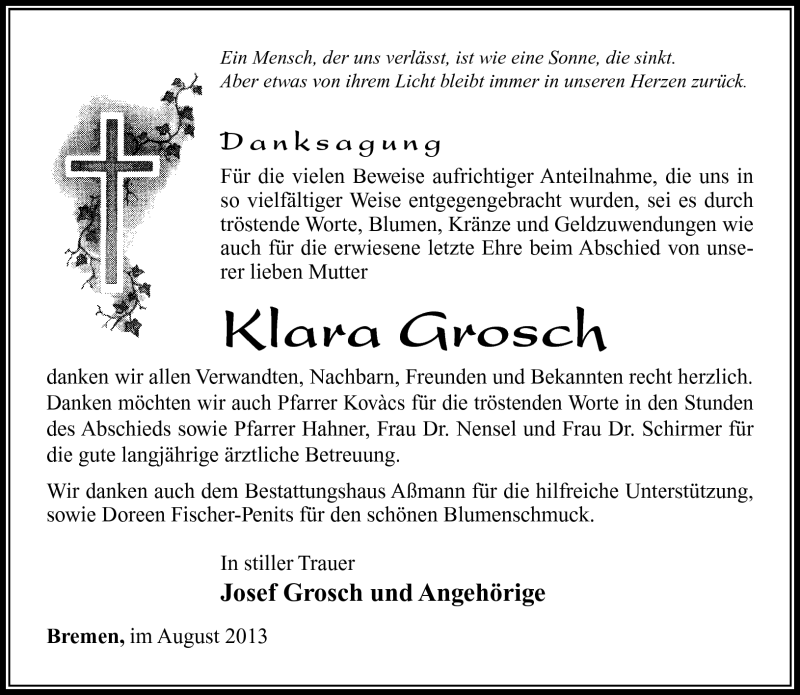 Ein Mensch, der uns verlässt, ist wie eine Sonne, die sinkt.
Aber etwas von ihrem Licht bleibt immer in unseren Herzen zurück.

Danksagung

Für die vielen Beweise aufrichtiger Anteilnahme, die uns in so vielfältiger Weise entgegengebracht wurden, sei es durch tröstende Worte, Blumen, Kränze und Geldzuwendungen wie auch für die erwiesene letzte Ehre beim Abschied von unserer lieben Mutter

Klara Grosch

danken wir allen Verwandten, Nachbarn, Freunden und Bekannten recht herzlich. Danken möchten wir auch Pfarrer Kovàcs für die tröstenden Worte in den Stunden des Abschieds sowie Pfarrer Hahner, Frau Dr. Nensel und Frau Dr. Schirmer für die gute langjährige ärztliche Betreuung.

Wir danken auch dem Bestattungshaus Aßmann für die hilfreiche Unterstützung, sowie Doreen Fischer-Penits für den schönen Blumenschmuck.

In stiller Trauer
Josef Grosch und Angehörige

Bremen, im August 2013